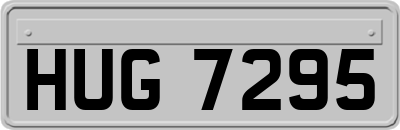 HUG 7295